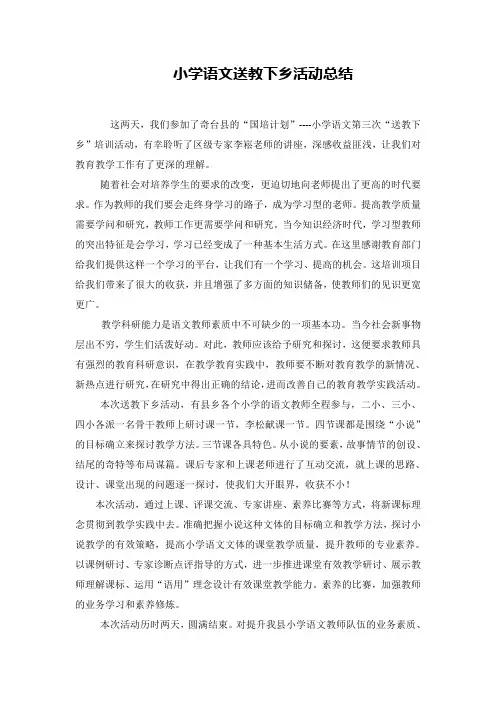 小学语文送教下乡活动总结

这两天，我们参加了奇台县的“国培计划”----小学语文第三次“送教下乡”培训活动，有幸聆听了区级专家李崧老师的讲座，深感收益匪浅，让我们对教育教学工作有了更深的理解。

随着社会对培养学生的要求的改变，更迫切地向老师提出了更高的时代要求。作为教师的我们要会走终身学习的路子，成为学习型的老师。提高教学质量需要学问和研究，教师工作更需要学问和研究。当今知识经济时代，学习型教师的突出特征是会学习，学习已经变成了一种基本生活方式。在这里感谢教育部门给我们提供这样一个学习的平台，让我们有一个学习、提高的机会。这培训项目给我们带来了很大的收获，并且增强了多方面的知识储备，使教师们的见识更宽更广。

教学科研能力是语文教师素质中不可缺少的一项基本功。当今社会新事物层出不穷，学生们活泼好动。对此，教师应该给予研究和探讨，这便要求教师具有强烈的教育科研意识，在教学教育实践中，教师要不断对教育教学的新情况、新热点进行研究，在研究中得出正确的结论，进而改善自己的教育教学实践活动。

本次送教下乡活动，有县乡各个小学的语文教师全程参与，二小、三小、四小各派一名骨干教师上研讨课一节，李松献课一节。四节课都是围绕“小说”的目标确立来探讨教学方法。三节课各具特色。从小说的要素，故事情节的创设、结尾的奇特等布局谋篇。课后专家和上课老师进行了互动交流，就上课的思路、设计、课堂出现的问题逐一探讨，使我们大开眼界，收获不小！

本次活动，通过上课、评课交流、专家讲座、素养比赛等方式，将新课标理念贯彻到教学实践中去。准确把握小说这种文体的目标确立和教学方法，探讨小说教学的有效策略，提高小学语文文体的课堂教学质量，提升教师的专业素养。以课例研讨、专家诊断点评指导的方式，进一步推进课堂有效教学研讨、展示教师理解课标、运用“语用”理念设计有效课堂教学能力。素养的比赛，加强教师的业务学习和素养修炼。

本次活动历时两天，圆满结束。对提升我县小学语文教师队伍的业务素质、